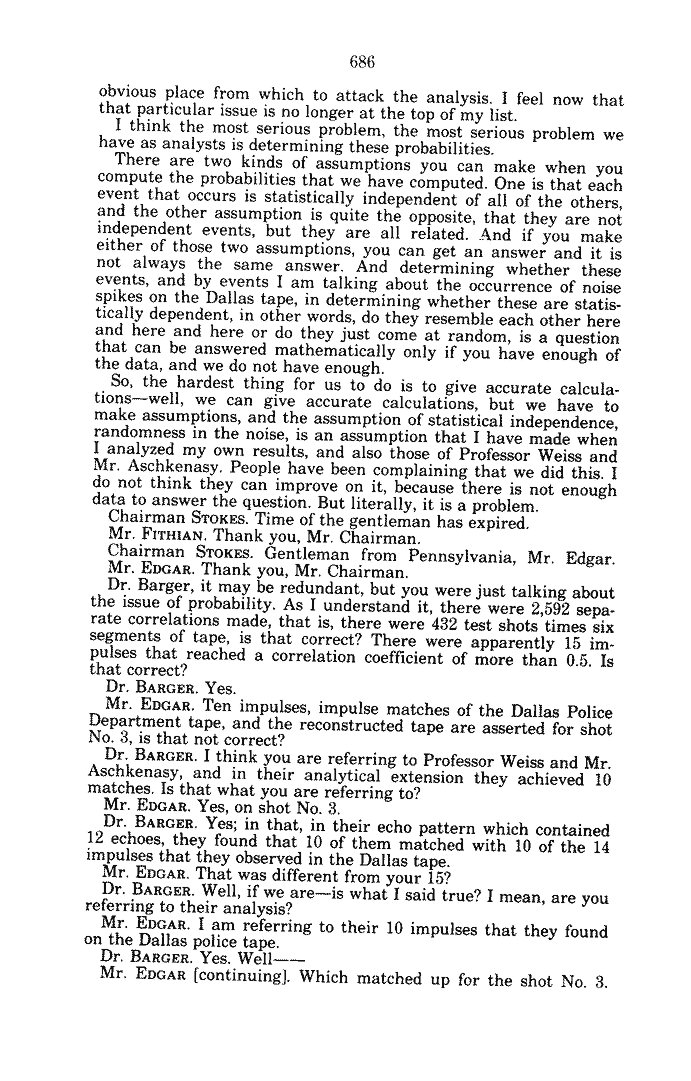 686

obvious place from which to attack the analysis. I feel now that that particular issue is no longer at the top of my list.

I think the most serious problem, the most serious problem we have as analysts is determining these probabilities.

There are two kinds of assumptions you can make when you compute the probabilities that we have computed. One is that each event that occurs is statistically independent of all of the others, and the other assumption is quite the opposite, that they are not independent events, but they are all related. And if you make either of those two assumptions, you can get an answer and it is not always the same answer. And determining whether these events, and by events I am talking about the occurrence of noise spikes on the Dallas tape, in determining whether these are statistically dependent, in other words, do they resemble each other here and here and here or do they just come at random, is a question that can be answered mathematically only if you have enough of the data, and we do not have enough.

So, the hardest thing for us to do is to give accurate calculations—well, we can give accurate calculations, but we have to make assumptions, and the assumption of statistical independence, randomness in the noise, is an assumption that I have made when I analyzed my own results, and also those of Professor Weiss and Mr. Aschkenasy. People have been complaining that we did this. I do not think they can improve on it, because there is not enough data to answer the question. But literally, it is a problem.

Chairman STOKES. Time of the gentleman has expired.

Mr. FITHIAN. Thank you, Mr. Chairman.

Chairman STOKES. Gentleman from Pennsylvania, Mr. Edgar.

Mr. EDGAR. Thank you, Mr. Chairman.

Dr. Barger, it may be redundant, but you were just talking about the issue of probability. As I understand it, there were 2,592 separate correlations made, that is, there were 432 test shots times six segments of tape, is that correct? There were apparently 15 impulses that reached a correlation coefficient of more than 0.5. Is that correct?

Dr. BARGER. Yes.

Mr. EDGAR. Ten impulses, impulse matches of the Dallas Police Department tape, and the reconstructed tape are asserted for shot No. 3, is that not correct?

Dr. BARGER. I think you are referring to Professor Weiss and Mr. Aschkenasy, and in their analytical extension they achieved 10 matches. Is that what you are referring to?

Mr. EDGAR. Yes, on shot No. 3.

Dr. BARGER. Yes; in that, in their echo pattern which contained 12 echoes, they found that 10 of them matched with 10 of the 14 impulses that they observed in the Dallas tape.

Mr. EDGAR. That was different from your 15?

Dr. BARGER. Well, if we are—is what I said true? I mean, are you referring to their analysis?

Mr. EDGAR. I am referring to their 10 impulses that they found on the Dallas police tape.

Dr. BARGER. Yes. Well——

Mr. EDGAR [continuing]. Which matched up for the shot No. 3.